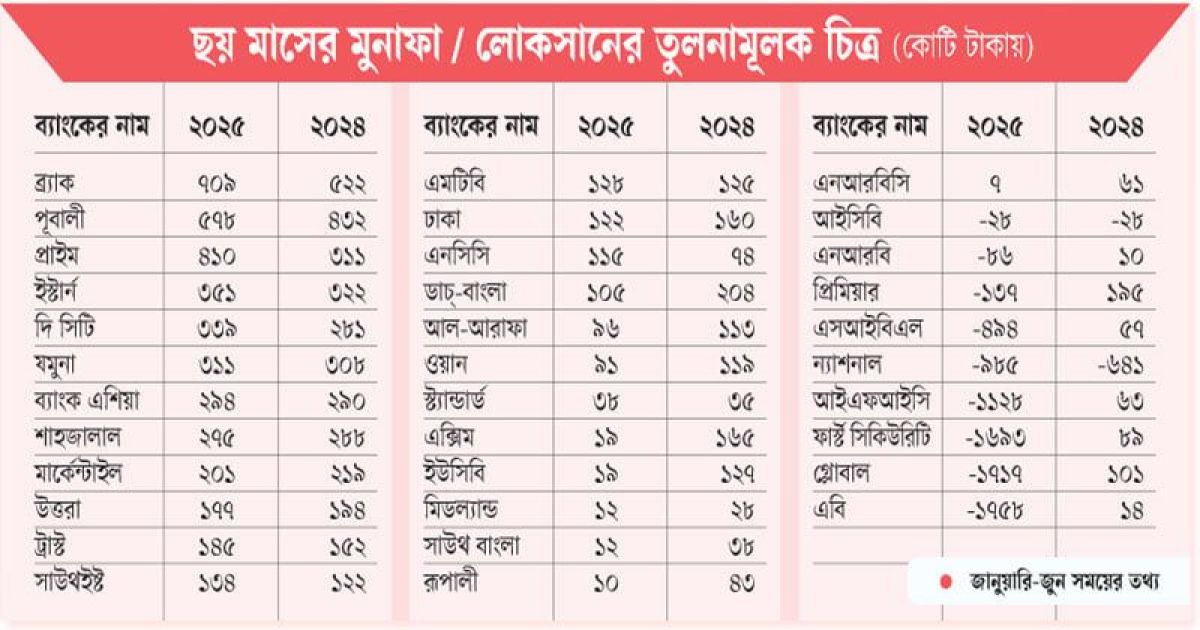 ছয় মাসের মুনাফা / লোকসানের তুলনামূলক চিত্র (কোটি টাকায়)

| ব্যাংকের নাম | ২০২৫ | ২০২৪ |
|---|---|---|
| ব্র্যাক | ৭০৯ | ৫২২ |
| পূবালী | ৫৭৮ | ৪৩২ |
| প্রাইম | ৪১০ | ৩১১ |
| ইস্টার্ন | ৩৫১ | ৩২২ |
| দি সিটি | ৩৩৯ | ২৮১ |
| যমুনা | ৩১১ | ৩০৮ |
| ব্যাংক এশিয়া | ২৯৪ | ২৯০ |
| শাহজালাল | ২৭৫ | ২৮৮ |
| মার্কেন্টাইল | ২০১ | ২১৯ |
| উত্তরা | ১৭৭ | ১৯৪ |
| ট্রাস্ট | ১৪৫ | ১৫২ |
| সাউথইস্ট | ১৩৪ | ১২২ |

| ব্যাংকের নাম | ২০২৫ | ২০২৪ |
|---|---|---|
| এমটিবি | ১২৮ | ১২৫ |
| ঢাকা | ১২২ | ১৬০ |
| এনসিসি | ১১৫ | ৭৪ |
| ডাচ-বাংলা | ১০৫ | ২০৪ |
| আল-আরাফা | ৯৬ | ১১৩ |
| ওয়ান | ৯১ | ১১৯ |
| স্ট্যান্ডার্ড | ৩৮ | ৩৫ |
| এক্সিম | ১৯ | ১৬৫ |
| ইউসিবি | ১৯ | ১২৭ |
| মিডল্যান্ড | ১২ | ২৮ |
| সাউথ বাংলা | ১২ | ৩৮ |
| রূপালী | ১০ | ৪৩ |

| ব্যাংকের নাম | ২০২৫ | ২০২৪ |
|---|---|---|
| এনআরবিসি | ৭ | ৬১ |
| আইসিবি | -২৮ | -২৮ |
| এনআরবি | -৮৬ | ১০ |
| প্রিমিয়ার | -১৩৭ | ১৯৫ |
| এসআইবিএল | -৪৯৪ | ৫৭ |
| ন্যাশনাল | -৯৮৫ | -৬৪১ |
| আইএফআইসি | -১১২৮ | ৬৩ |
| ফার্স্ট সিকিউরিটি | -১৬৯৩ | ৮৯ |
| গ্লোবাল | -১৭১৭ | ১০১ |
| এবি | -১৭৫৮ | ১৪ |

জানুয়ারি-জুন সময়ের তথ্য